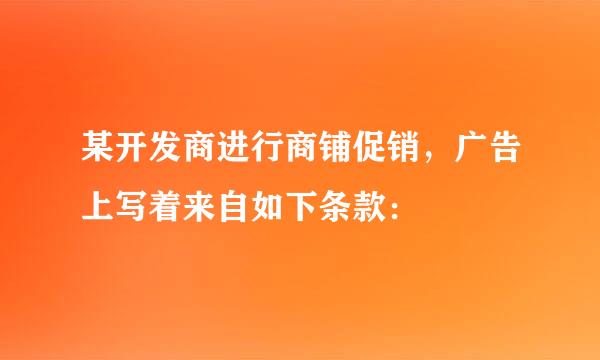 某开发商进行商铺促销，广告上写着来自如下条款：